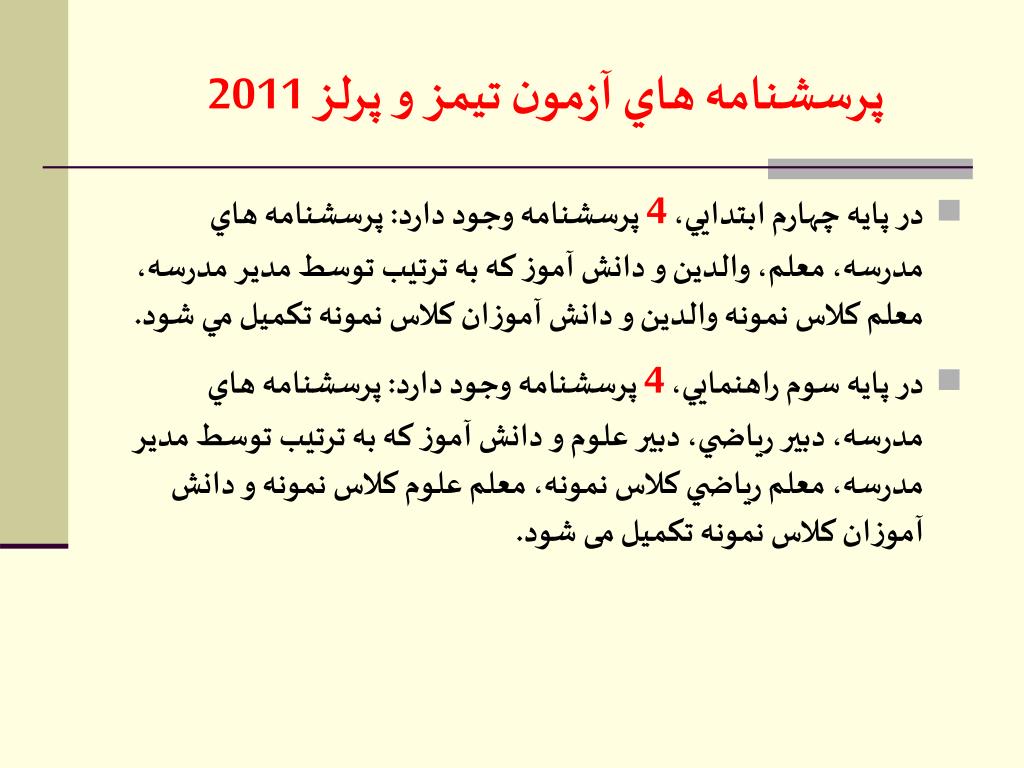 پرسشنامه هاي آزمون تيمز و پرلز 2011

در پايه چهارم ابتدايي، 4 پرسشنامه وجود دارد: پرسشنامه هاي مدرسه، معلم، والدين و دانش آموز كه به ترتيب توسط مدير مدرسه، معلم كلاس نمونه والدين و دانش آموزان كلاس نمونه تكميل مي شود.

در پايه سوم راهنمايي، 4 پرسشنامه وجود دارد: پرسشنامه هاي مدرسه، دبير رياضي، دبير علوم و دانش آموز كه به ترتيب توسط مدير مدرسه، معلم رياضي كلاس نمونه، معلم علوم كلاس نمونه و دانش آموزان كلاس نمونه تكميل می شود.